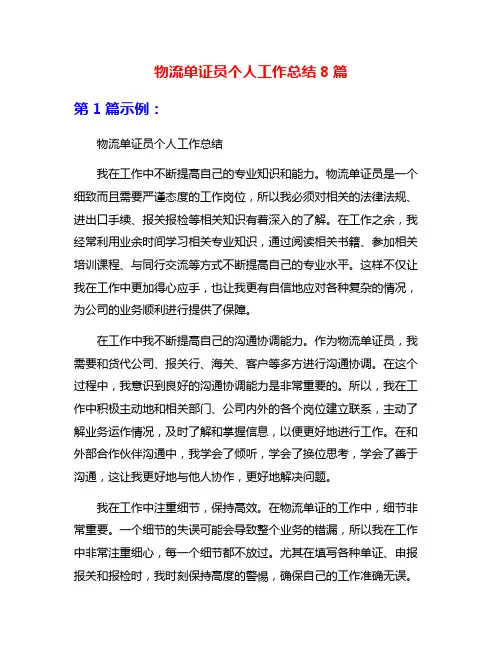 物流单证员个人工作总结 8 篇

第 1 篇示例：

物流单证员个人工作总结

我在工作中不断提高自己的专业知识和能力。物流单证员是一个细致而且需要严谨态度的工作岗位，所以我必须对相关的法律法规、进出口手续、报关报检等相关知识有着深入的了解。在工作之余，我经常利用业余时间学习相关专业知识，通过阅读相关书籍、参加相关培训课程、与同行交流等方式不断提高自己的专业水平。这样不仅让我在工作中更加得心应手，也让我更有自信地应对各种复杂的情况，为公司的业务顺利进行提供了保障。

在工作中我不断提高自己的沟通协调能力。作为物流单证员，我需要和货代公司、报关行、海关、客户等多方进行沟通协调。在这个过程中，我意识到良好的沟通协调能力是非常重要的。所以，我在工作中积极主动地和相关部门、公司内外的各个岗位建立联系，主动了解业务运作情况，及时了解和掌握信息，以便更好地进行工作。在和外部合作伙伴沟通中，我学会了倾听，学会了换位思考，学会了善于沟通，这让我更好地与他人协作，更好地解决问题。

我在工作中注重细节，保持高效。在物流单证的工作中，细节非常重要。一个细节的失误可能会导致整个业务的错漏，所以我在工作中非常注重细心，每一个细节都不放过。尤其在填写各种单证、申报报关和报检时，我时刻保持高度的警惕，确保自己的工作准确无误。